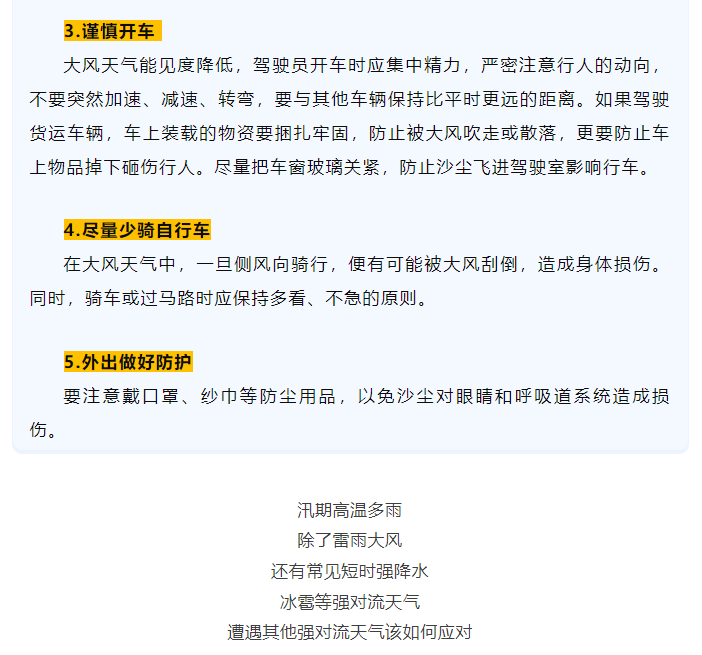 3.谨慎开车

大风天气能见度降低，驾驶员开车时应集中精力，严密注意行人的动向，不要突然加速、减速、转弯，要与其他车辆保持比平时更远的距离。如果驾驶货运车辆，车上装载的物资要捆扎牢固，防止被大风吹走或散落，更要防止车上物品掉下砸伤行人。尽量把车窗玻璃关紧，防止沙尘飞进驾驶室影响行车。

4.尽量少骑自行车

在大风天气中，一旦侧风向骑行，便有可能被大风刮倒，造成身体损伤。同时，骑车或过马路时应保持多看、不急的原则。

5.外出做好防护

要注意戴口罩、纱巾等防尘用品，以免沙尘对眼睛和呼吸道系统造成损伤。

汛期高温多雨
除了雷雨大风
还有常见短时强降水
冰雹等强对流天气
遭遇其他强对流天气该如何应对